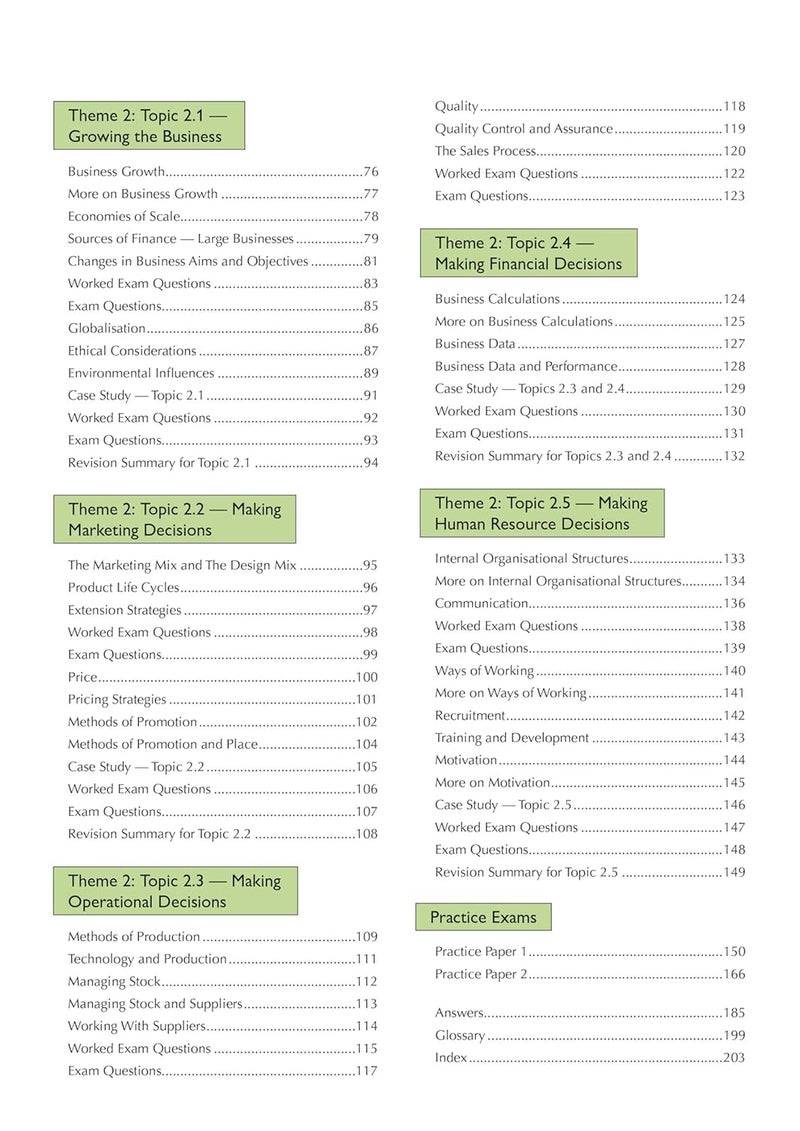 Theme 2: Topic 2.1 — Growing the Business

Business Growth 76
More on Business Growth 77
Economies of Scale 78
Sources of Finance — Large Businesses 79
Changes in Business Aims and Objectives 81
Worked Exam Questions 83
Exam Questions 85
Globalisation 86
Ethical Considerations 87
Environmental Influences 89
Case Study — Topic 2.1 91
Worked Exam Questions 92
Exam Questions 93
Revision Summary for Topic 2.1 94

Theme 2: Topic 2.2 — Making Marketing Decisions

The Marketing Mix and The Design Mix 95
Product Life Cycles 96
Extension Strategies 97
Worked Exam Questions 98
Exam Questions 99
Price 100
Pricing Strategies 101
Methods of Promotion 102
Methods of Promotion and Place 104
Case Study — Topic 2.2 105
Worked Exam Questions 106
Exam Questions 107
Revision Summary for Topic 2.2 108

Theme 2: Topic 2.3 — Making Operational Decisions

Methods of Production 109
Technology and Production 111
Managing Stock 112
Managing Stock and Suppliers 113
Working With Suppliers 114
Worked Exam Questions 115
Exam Questions 117
Quality 118
Quality Control and Assurance 119
The Sales Process 120
Worked Exam Questions 122
Exam Questions 123

Theme 2: Topic 2.4 — Making Financial Decisions

Business Calculations 124
More on Business Calculations 125
Business Data 127
Business Data and Performance 128
Case Study — Topics 2.3 and 2.4 129
Worked Exam Questions 130
Exam Questions 131
Revision Summary for Topics 2.3 and 2.4 132

Theme 2: Topic 2.5 — Making Human Resource Decisions

Internal Organisational Structures 133
More on Internal Organisational Structures 134
Communication 136
Worked Exam Questions 138
Exam Questions 139
Ways of Working 140
More on Ways of Working 141
Recruitment 142
Training and Development 143
Motivation 144
More on Motivation 145
Case Study — Topic 2.5 146
Worked Exam Questions 147
Exam Questions 148
Revision Summary for Topic 2.5 149

Practice Exams

Practice Paper 1 150
Practice Paper 2 166

Answers 185
Glossary 199
Index 203